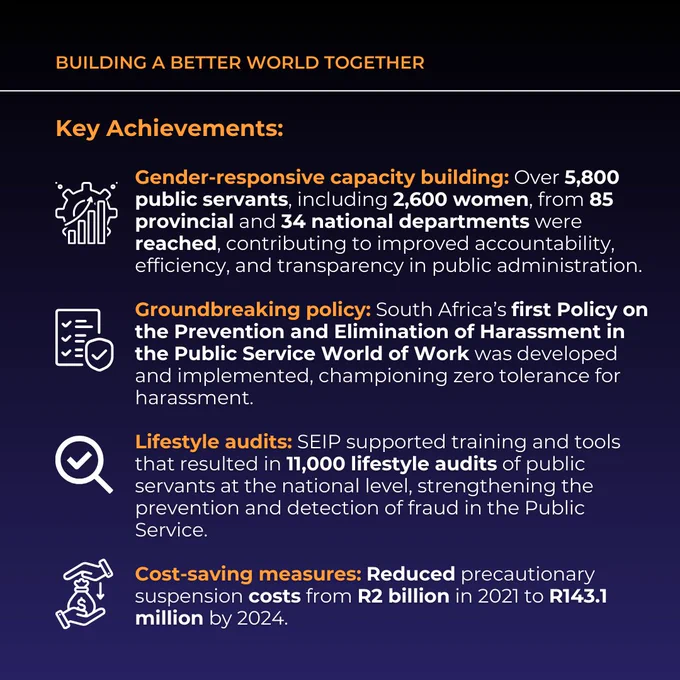 BUILDING A BETTER WORLD TOGETHER

Key Achievements:

Gender-responsive capacity building: Over 5,800 public servants, including 2,600 women, from 85 provincial and 34 national departments were reached, contributing to improved accountability, efficiency, and transparency in public administration.

Groundbreaking policy: South Africa's first Policy on the Prevention and Elimination of Harassment in the Public Service World of Work was developed and implemented, championing zero tolerance for harassment.

Lifestyle audits: SEIP supported training and tools that resulted in 11,000 lifestyle audits of public servants at the national level, strengthening the prevention and detection of fraud in the Public Service.

Cost-saving measures: Reduced precautionary suspension costs from R2 billion in 2021 to R143.1 million by 2024.